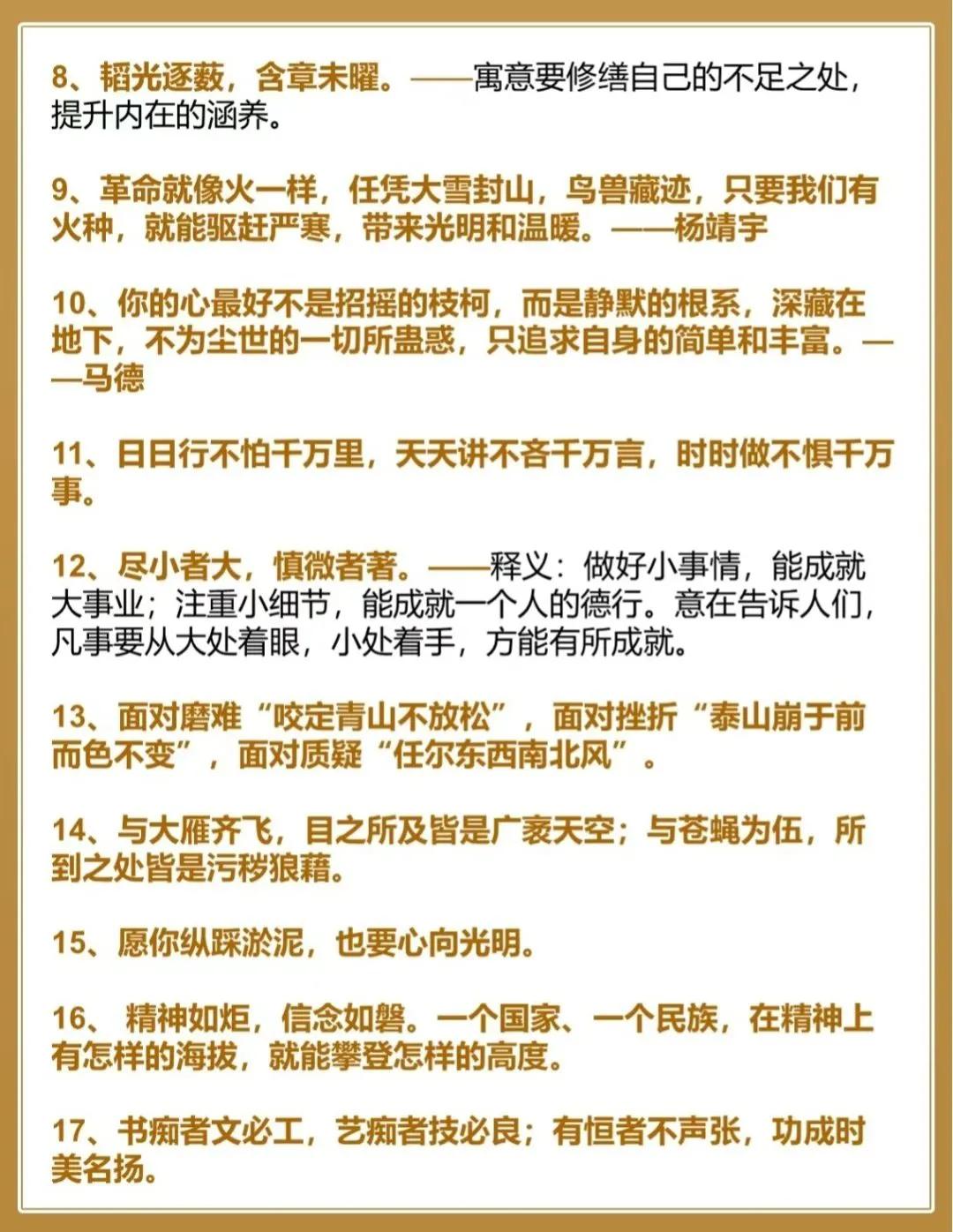 8、韬光逐薮，含章未曜。——寓意要修缮自己的不足之处，提升内在的涵养。

9、革命就像火一样，任凭大雪封山，鸟兽藏迹，只要我们有火种，就能驱赶严寒，带来光明和温暖。——杨靖宇

10、你的心最好不是招摇的枝柯，而是静默的根系，深藏在地下，不为尘世的一切所蛊惑，只追求自身的简单和丰富。——马德

11、日日行不怕千万里，天天讲不吝千万言，时时做不惧千万事。

12、尽小者大，慎微者著。——释义：做好小事情，能成就大事业；注重小细节，能成就一个人的德行。意在告诉人们，凡事要从大处着眼，小处着手，方能有所成就。

13、面对磨难“咬定青山不放松”，面对挫折“泰山崩于前而色不变”，面对质疑“任尔东西南北风”。

14、与大雁齐飞，目之所及皆是广袤天空；与苍蝇为伍，所到之处皆是污秽狼藉。

15、愿你纵踩淤泥，也要心向光明。

16、精神如炬，信念如磐。一个国家、一个民族，在精神上有怎样的海拔，就能攀登怎样的高度。

17、书痴者文必工，艺痴者技必良；有恒者不声张，功成时美名扬。